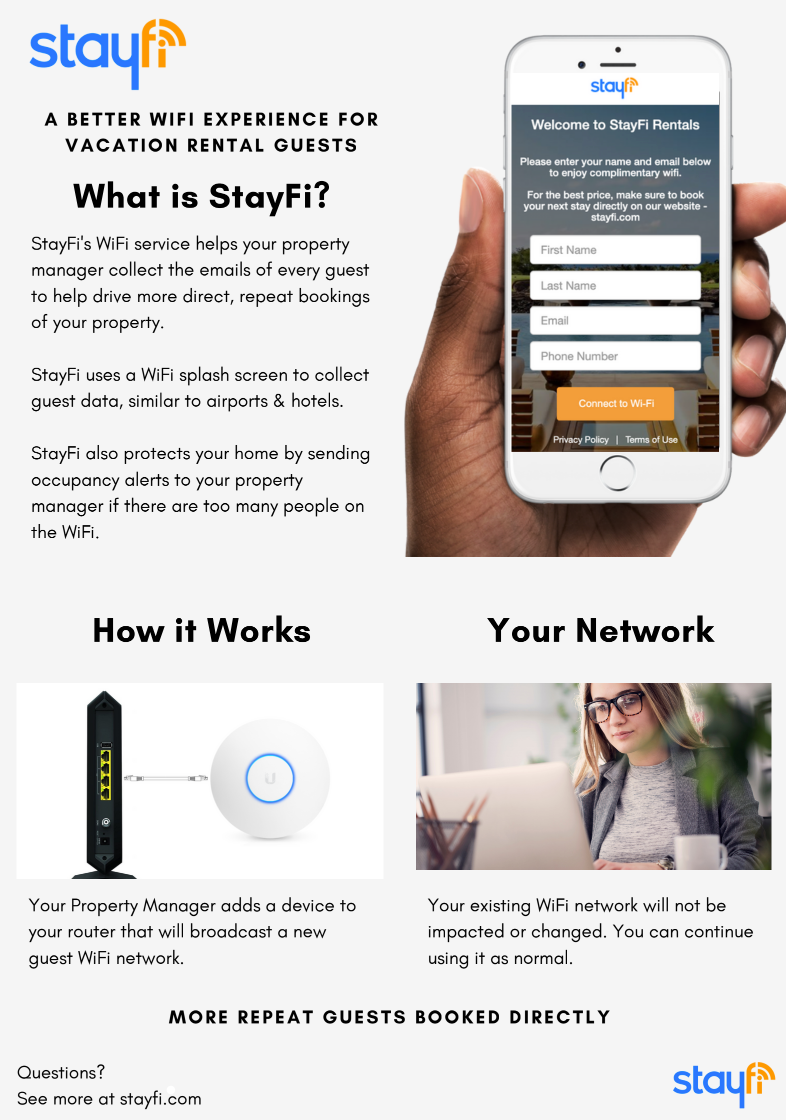 stayfi

A BETTER WIFI EXPERIENCE FOR VACATION RENTAL GUESTS

What is StayFi?

StayFi's WiFi service helps your property manager collect the emails of every guest to help drive more direct, repeat bookings of your property.

StayFi uses a WiFi splash screen to collect guest data, similar to airports & hotels.

StayFi also protects your home by sending occupancy alerts to your property manager if there are too many people on the WiFi.

stayfi

Welcome to StayFi Rentals

Please enter your name and email below to enjoy complimentary wifi.

For the best price, make sure to book your next stay directly on our website - stayfi.com

First Name

Last Name

Email

Phone Number

Connect to Wi-Fi

Privacy Policy | Terms of Use

How it Works

Your Property Manager adds a device to your router that will broadcast a new guest WiFi network.

Your Network

Your existing WiFi network will not be impacted or changed. You can continue using it as normal.

MORE REPEAT GUESTS BOOKED DIRECTLY

Questions?
See more at stayfi.com

stayfi